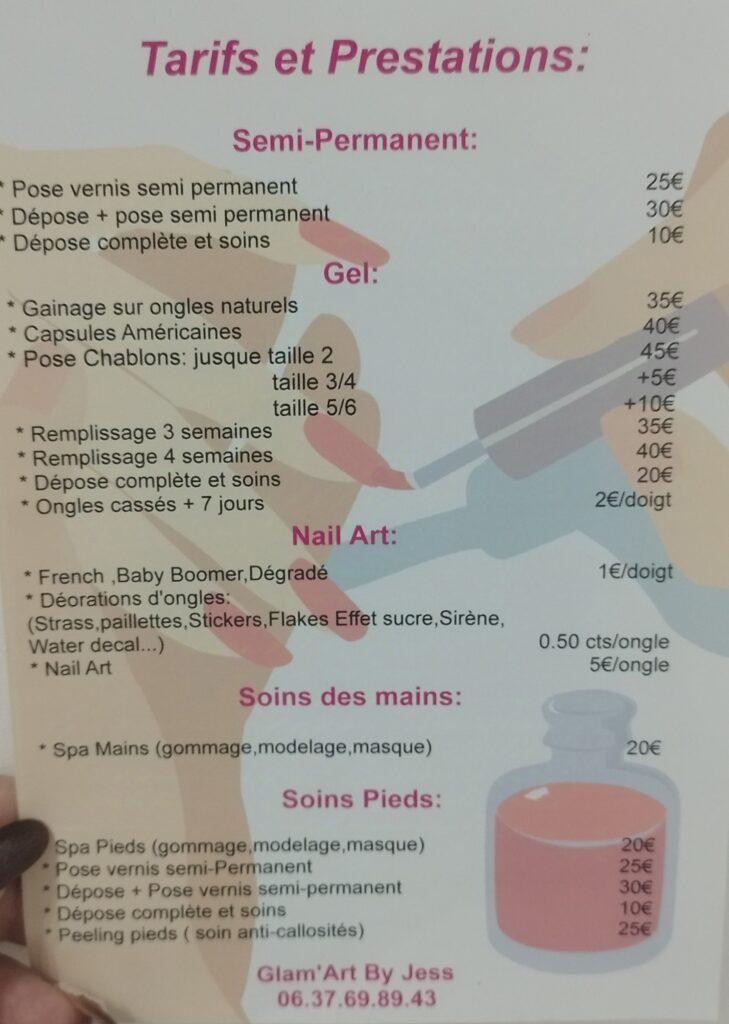 Tarifs et Prestations:

Semi-Permanent:

* Pose vernis semi permanent 25€
* Dépose + pose semi permanent 30€
* Dépose complète et soins 10€

Gel:

* Gainage sur ongles naturels 35€
* Capsules Américaines 40€
* Pose Chablons: jusque taille 2 45€
taille 3/4 +5€
taille 5/6 +10€
* Remplissage 3 semaines 35€
* Remplissage 4 semaines 40€
* Dépose complète et soins 20€
* Ongles cassés + 7 jours 2€/doigt

Nail Art:

* French ,Baby Boomer,Dégradé 1€/doigt
* Déorations d'ongles:
(Strass,paillettes,Stickers,Flakes Effet sucre,Sirène, Water decal...) 0.50 cts/ongle
* Nail Art 5€/ongle

Soins des mains:

* Spa Mains (gommage,modelage,masque) 20€

Soins Pieds:

Spa Pieds (gommage,modelage,masque) 20€
* Pose vernis semi-Permanent 25€
* Dépose + Pose vernis semi-permanent 30€
* Dépose complète et soins 10€
* Peeling pieds ( soin anti-callosités) 25€

Glam'Art By Jess
06.37.69.89.43